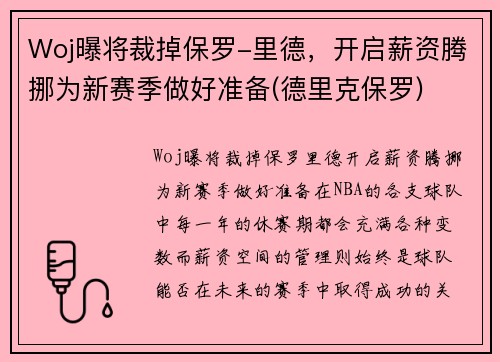 Woj曝将裁掉保罗-里德，开启薪资腾挪为新赛季做好准备(德里克保罗)

Woj曝将裁掉保罗里德开启薪资腾挪为新赛季做好准备在NBA的各支球队中每一年的休赛期都会充满各种变数而薪资空间的管理则始终是球队能否在未来的赛季中取得成功的关